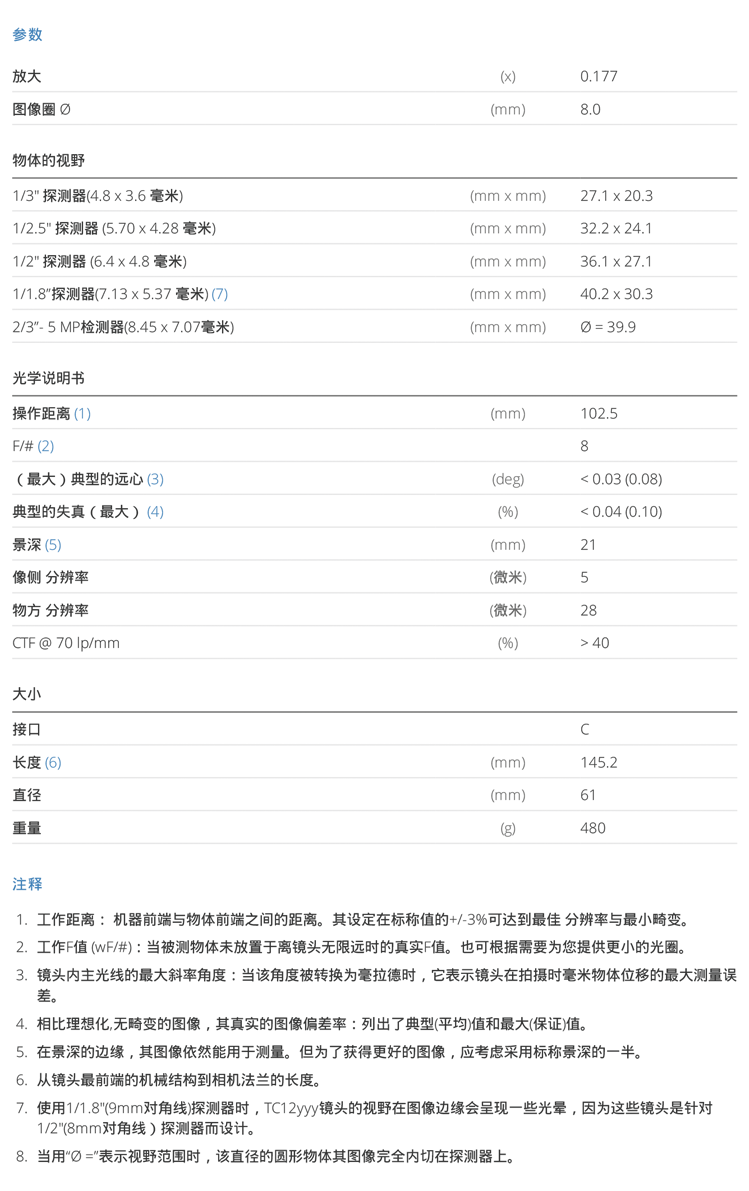 参数

| 放大 | (x) | 0.177 |
|---|---|---|
| 图像圈 Ø | (mm) | 8.0 |

物体的视野

| 1/3" 探测器(4.8 x 3.6 毫米) | (mm x mm) | 27.1 x 20.3 |
|---|---|---|
| 1/2.5" 探测器 (5.70 x 4.28 毫米) | (mm x mm) | 32.2 x 24.1 |
| 1/2" 探测器 (6.4 x 4.8 毫米) | (mm x mm) | 36.1 x 27.1 |
| 1/1.8"探测器(7.13 x 5.37 毫米) (7) | (mm x mm) | 40.2 x 30.3 |
| 2/3"- 5 MP检测器(8.45 x 7.07毫米) | (mm x mm) | Ø = 39.9 |

光学说明书

| 操作距离 (1) | (mm) | 102.5 |
|---|---|---|
| F/# (2) | | 8 |
| （最大）典型的远心 (3) | (deg) | < 0.03 (0.08) |
| 典型的失真（最大） (4) | (%) | < 0.04 (0.10) |
| 景深 (5) | (mm) | 21 |
| 像侧 分辨率 | (微米) | 5 |
| 物方 分辨率 | (微米) | 28 |
| CTF @ 70 lp/mm | (%) | > 40 |

大小

| 接口 | | C |
|---|---|---|
| 长度 (6) | (mm) | 145.2 |
| 直径 | (mm) | 61 |
| 重量 | (g) | 480 |

注释

1. 工作距离： 机器前端与物体前端之间的距离。其设定在标称值的+/-3%可达到最佳 分辨率与最小畸变。
2. 工作F值 (wF/#)：当被测物体未放置于离镜头无限远时的真实F值。也可根据需要为您提供更小的光圈。
3. 镜头内主光线的最大斜率角度：当该角度被转换为毫拉德时，它表示镜头在拍摄时毫米物体位移的最大测量误差。
4. 相比理想化,无畸变的图像，其真实的图像偏差率：列出了典型(平均)值和最大(保证)值。
5. 在景深的边缘，其图像依然能用于测量。但为了获得更好的图像，应考虑采用标称景深的一半。
6. 从镜头最前端的机械结构到相机法兰的长度。
7. 使用1/1.8"(9mm对角线)探测器时，TC12yyy镜头的视野在图像边缘会呈现一些光晕，因为这些镜头是针对1/2"(8mm对角线）探测器而设计。
8. 当用"Ø ="表示视野范围时，该直径的圆形物体其图像完全内切在探测器上。